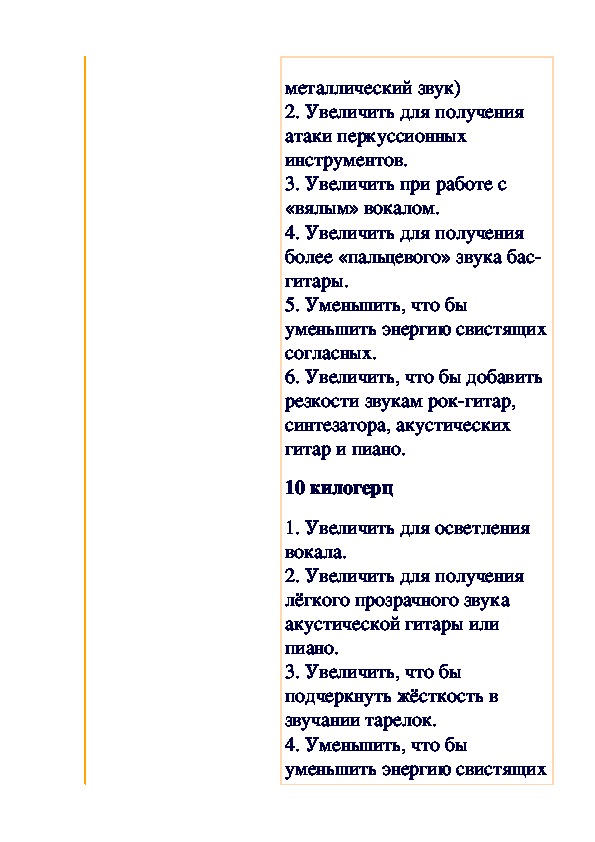 металлический звук)
2. Увеличить для получения атаки перкуссионных инструментов.
3. Увеличить при работе с «вялым» вокалом.
4. Увеличить для получения более «пальцевого» звука бас-гитары.
5. Уменьшить, что бы уменьшить энергию свистящих согласных.
6. Увеличить, что бы добавить резкости звукам рок-гитар, синтезатора, акустических гитар и пиано.

10 килогерц

1. Увеличить для осветления вокала.
2. Увеличить для получения лёгкого прозрачного звука акустической гитары или пиано.
3. Увеличить, что бы подчеркнуть жёсткость в звучании тарелок.
4. Уменьшить, что бы уменьшить энергию свистящих